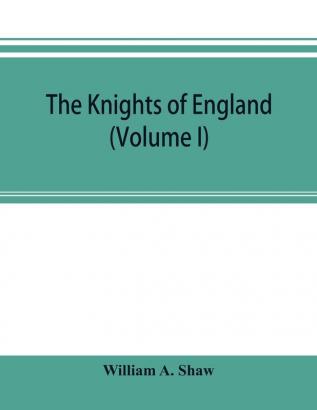 The Knights of England
(Volume I)

William A. Shaw